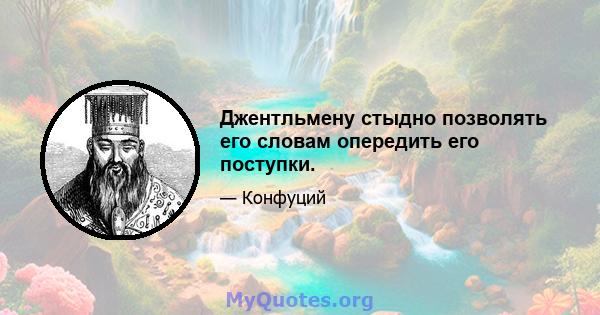 Джентльмену стыдно позволять его словам опередить его поступки.

— Конфуций

MyQuotes.org